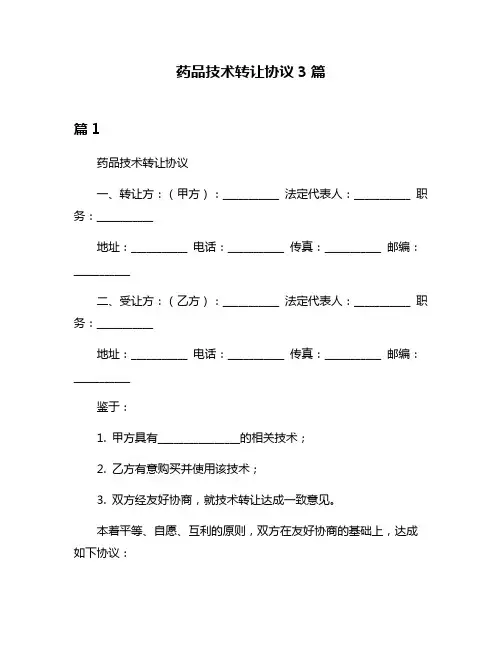 药品技术转让协议 3 篇

篇 1

药品技术转让协议

一、转让方：（甲方）：__________ 法定代表人：__________ 职务：__________

地址：__________ 电话：__________ 传真：__________ 邮编：__________

二、受让方：（乙方）：__________ 法定代表人：__________ 职务：__________

地址：__________ 电话：__________ 传真：__________ 邮编：__________

鉴于：

1. 甲方具有______________的相关技术；

2. 乙方有意购买并使用该技术；

3. 双方经友好协商，就技术转让达成一致意见。

本着平等、自愿、互利的原则，双方在友好协商的基础上，达成如下协议：